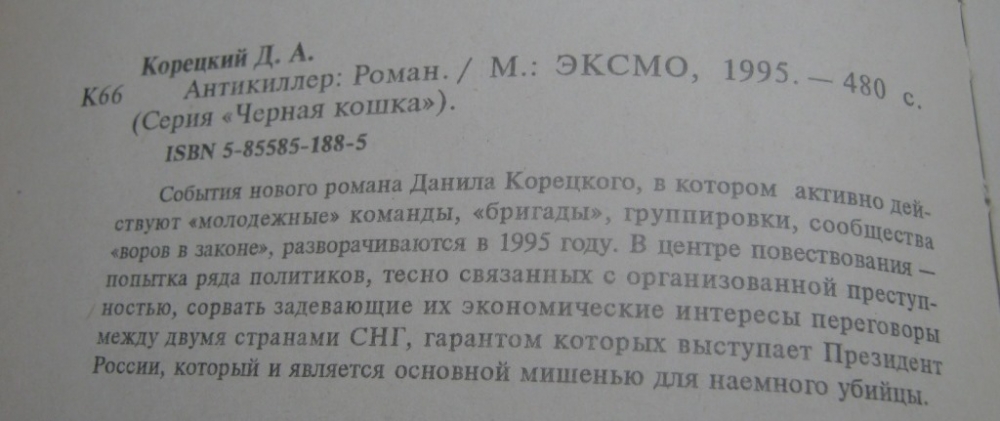 Корецкий Д. А.
К66 Антикиллер: Роман. / М.: ЭКСМО, 1995. — 480 с. (Серия «Черная кошка»).
ISBN 5-85585-188-5

События нового романа Данила Корецкого, в котором активно действуют «молодежные» команды, «бригады», группировки, сообщества «воров в законе», разворачиваются в 1995 году. В центре повествования — попытка ряда политиков, тесно связанных с организованной преступностью, сорвать задевающие их экономические интересы переговоры между двумя странами СНГ, гарантом которых выступает Президент России, который и является основной мишенью для наемного убийцы.